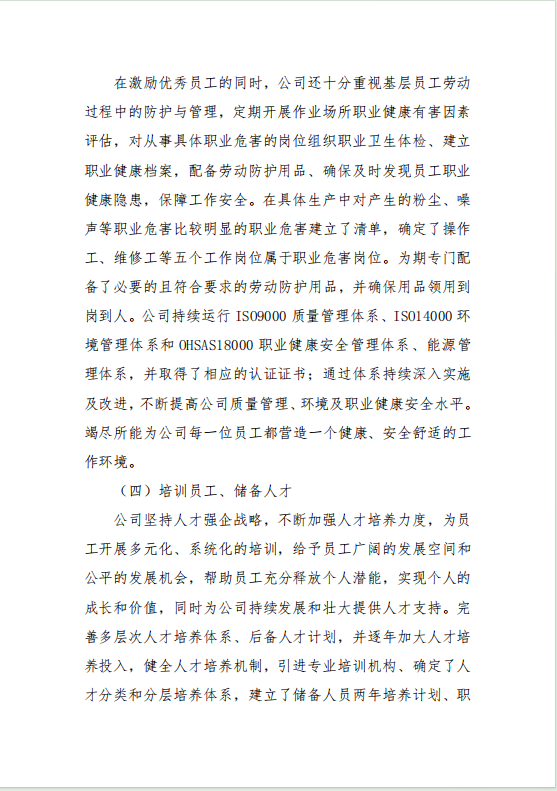 在激励优秀员工的同时，公司还十分重视基层员工劳动过程中的防护与管理，定期开展作业场所职业健康有害因素评估，对从事具体职业危害的岗位组织职业卫生体检、建立职业健康档案，配备劳动防护用品、确保及时发现员工职业健康隐患，保障工作安全。在具体生产中对产生的粉尘、噪声等职业危害比较明显的职业危害建立了清单，确定了操作工、维修工等五个工作岗位属于职业危害岗位。为期专门配备了必要的且符合要求的劳动防护用品，并确保用品领用到岗到人。公司持续运行 ISO9000 质量管理体系、ISO14000 环境管理体系和 OHSAS18000 职业健康安全管理体系、能源管理体系，并取得了相应的认证证书；通过体系持续深入实施及改进，不断提高公司质量管理、环境及职业健康安全水平。竭尽所能为公司每一位员工都营造一个健康、安全舒适的工作环境。

（四）培训员工、储备人才

公司坚持人才强企战略，不断加强人才培养力度，为员工开展多元化、系统化的培训，给予员工广阔的发展空间和公平的发展机会，帮助员工充分释放个人潜能，实现个人的成长和价值，同时为公司持续发展和壮大提供人才支持。完善多层次人才培养体系、后备人才计划，并逐年加大人才培养投入，健全人才培养机制，引进专业培训机构、确定了人才分类和分层培养体系，建立了储备人员两年培养计划、职